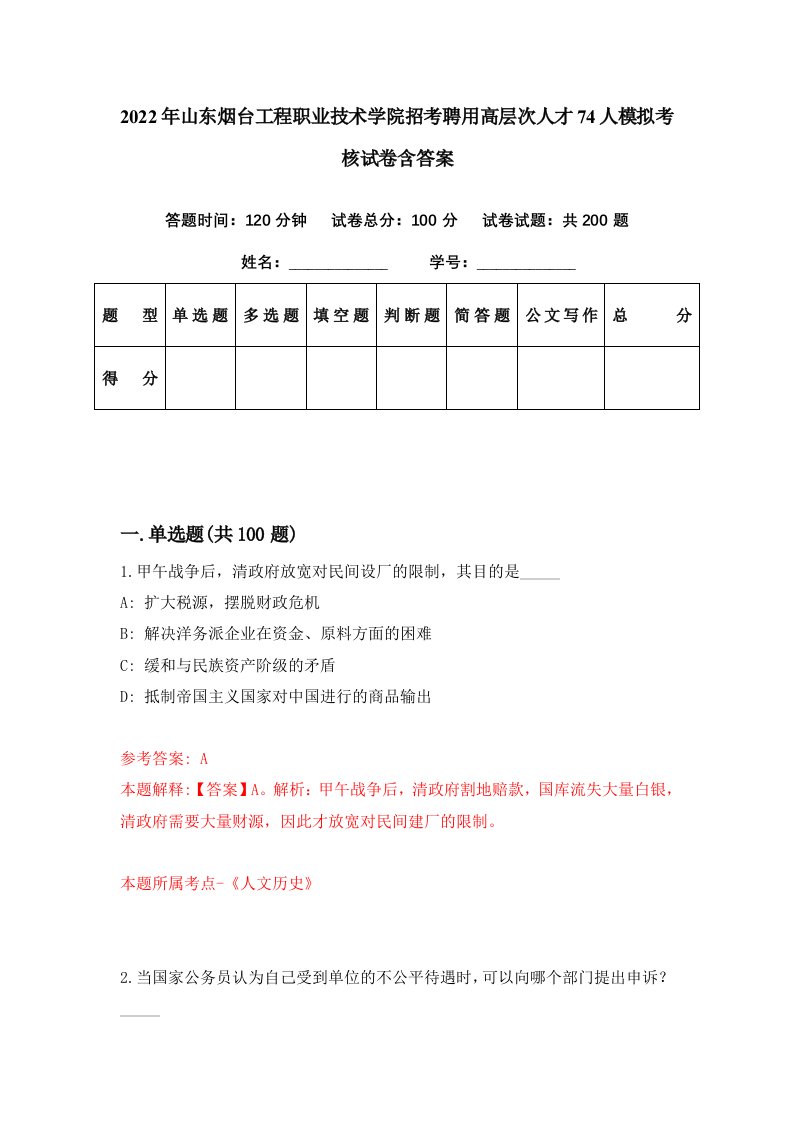 2022年山东烟台工程职业技术学院招考聘用高层次人才74人模拟考核试卷含答案

答题时间：120分钟　试卷总分：100分　试卷试题：共200题

姓名：____________　学号：____________

| 题　型 | 单选题 | 多选题 | 填空题 | 判断题 | 简答题 | 公文写作 | 总　分 |
|---|---|---|---|---|---|---|---|
| 得　分 | | | | | | | |

一.单选题(共100题)

1.甲午战争后，清政府放宽对民间设厂的限制，其目的是_____

A: 扩大税源，摆脱财政危机

B: 解决洋务派企业在资金、原料方面的困难

C: 缓和与民族资产阶级的矛盾

D: 抵制帝国主义国家对中国进行的商品输出

参考答案: A

本题解释:【答案】A。解析：甲午战争后，清政府割地赔款，国库流失大量白银，清政府需要大量财源，因此才放宽对民间建厂的限制。

本题所属考点-《人文历史》

2.当国家公务员认为自己受到单位的不公平待遇时，可以向哪个部门提出申诉？_____